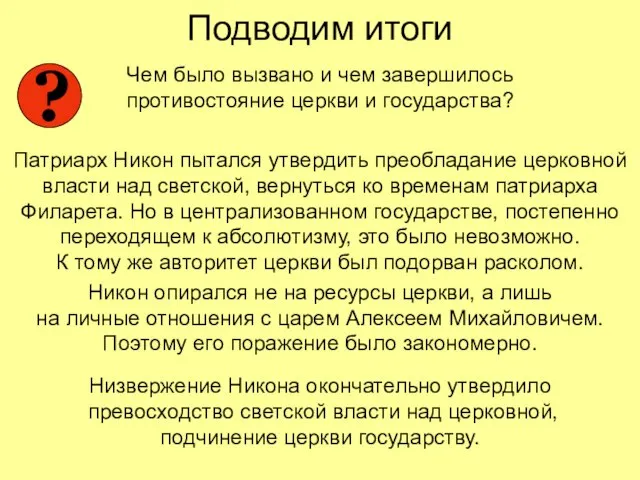 Подводим итоги

?

Чем было вызвано и чем завершилось противостояние церкви и государства?

Патриарх Никон пытался утвердить преобладание церковной власти над светской, вернуться ко временам патриарха Филарета. Но в централизованном государстве, постепенно переходящем к абсолютизму, это было невозможно. К тому же авторитет церкви был подорван расколом.

Никон опирался не на ресурсы церкви, а лишь на личные отношения с царем Алексеем Михайловичем. Поэтому его поражение было закономерно.

Низвержение Никона окончательно утвердило превосходство светской власти над церковной, подчинение церкви государству.